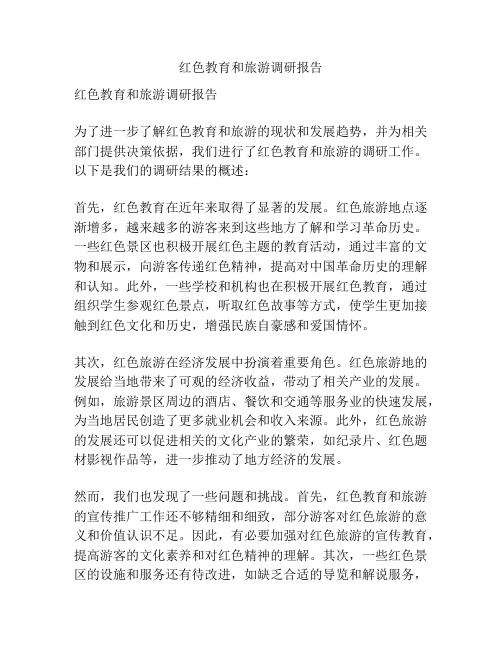 红色教育和旅游调研报告

红色教育和旅游调研报告

为了进一步了解红色教育和旅游的现状和发展趋势，并为相关部门提供决策依据，我们进行了红色教育和旅游的调研工作。以下是我们的调研结果的概述：

首先，红色教育在近年来取得了显著的发展。红色旅游地点逐渐增多，越来越多的游客来到这些地方了解和学习革命历史。一些红色景区也积极开展红色主题的教育活动，通过丰富的文物和展示，向游客传递红色精神，提高对中国革命历史的理解和认知。此外，一些学校和机构也在积极开展红色教育，通过组织学生参观红色景点，听取红色故事等方式，使学生更加接触到红色文化和历史，增强民族自豪感和爱国情怀。

其次，红色旅游在经济发展中扮演着重要角色。红色旅游地的发展给当地带来了可观的经济收益，带动了相关产业的发展。例如，旅游景区周边的酒店、餐饮和交通等服务业的快速发展，为当地居民创造了更多就业机会和收入来源。此外，红色旅游的发展还可以促进相关的文化产业的繁荣，如纪录片、红色题材影视作品等，进一步推动了地方经济的发展。

然而，我们也发现了一些问题和挑战。首先，红色教育和旅游的宣传推广工作还不够精细和细致，部分游客对红色旅游的意义和价值认识不足。因此，有必要加强对红色旅游的宣传教育，提高游客的文化素养和对红色精神的理解。其次，一些红色景区的设施和服务还有待改进，如缺乏合适的导览和解说服务，